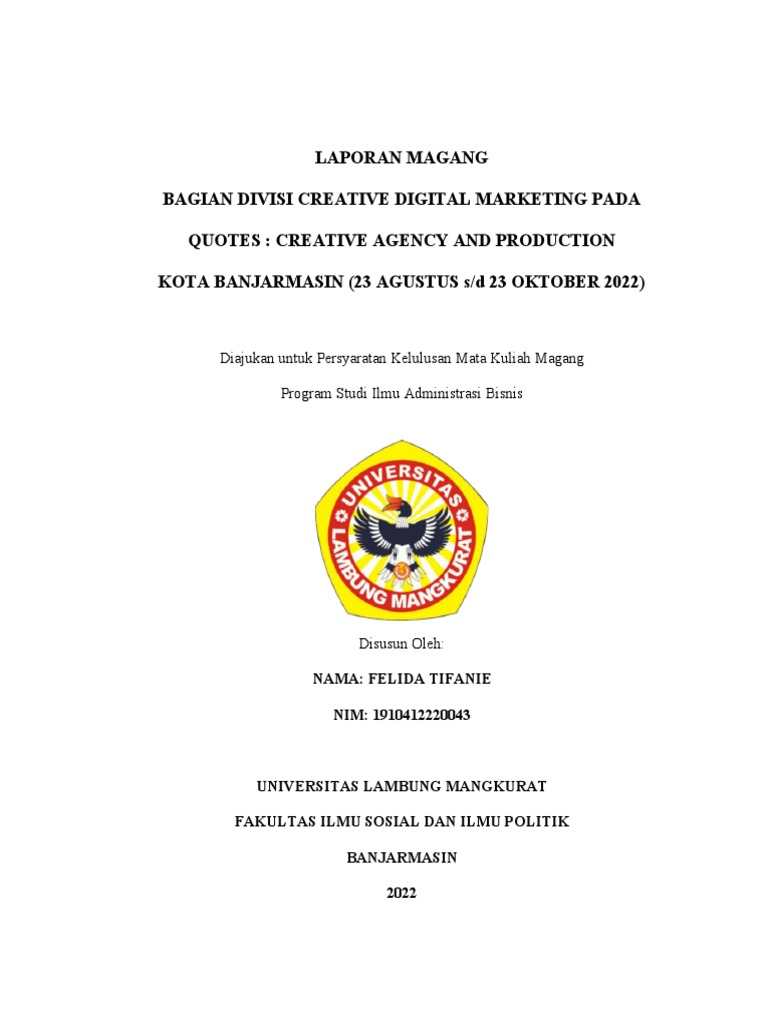 LAPORAN MAGANG

BAGIAN DIVISI CREATIVE DIGITAL MARKETING PADA

QUOTES : CREATIVE AGENCY AND PRODUCTION

KOTA BANJARMASIN (23 AGUSTUS s/d 23 OKTOBER 2022)

Diajukan untuk Persyaratan Kelulusan Mata Kuliah Magang

Program Studi Ilmu Administrasi Bisnis

UNIVERSITAS LAMBUNG MANGKURAT

Disusun Oleh:

NAMA: FELIDA TIFANIE

NIM: 1910412220043

UNIVERSITAS LAMBUNG MANGKURAT

FAKULTAS ILMU SOSIAL DAN ILMU POLITIK

BANJARMASIN

2022